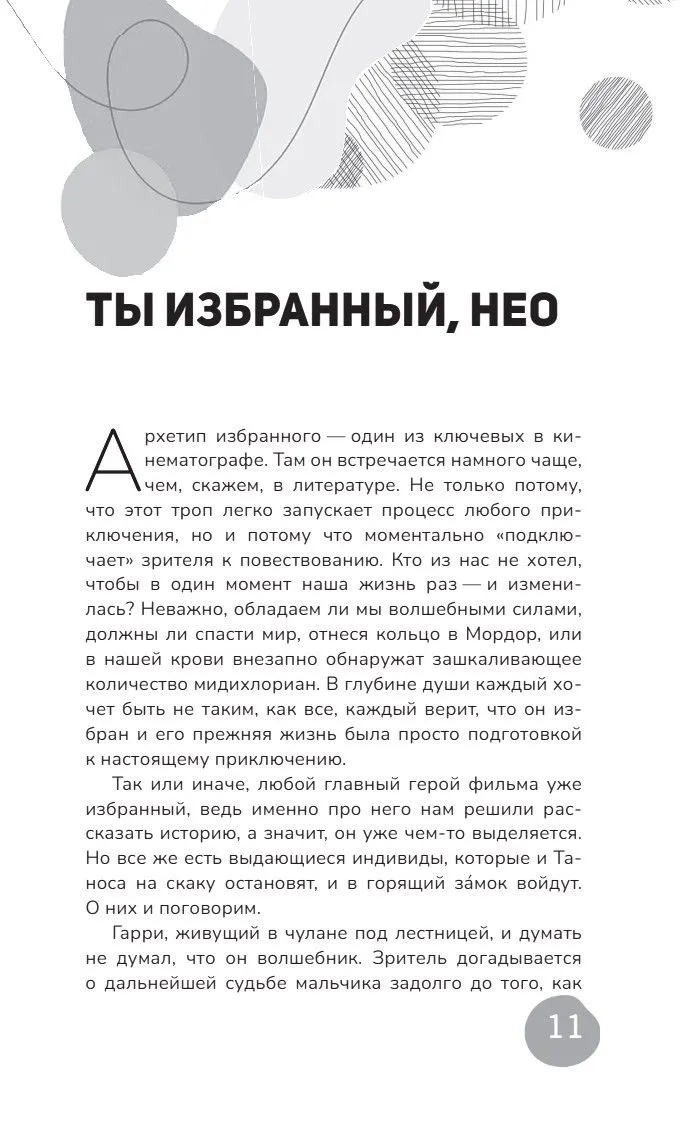 ТЫ ИЗБРАННЫЙ, НЕО

Архетип избранного — один из ключевых в кинематографе. Там он встречается намного чаще, чем, скажем, в литературе. Не только потому, что этот троп легко запускает процесс любого приключения, но и потому что моментально «подключает» зрителя к повествованию. Кто из нас не хотел, чтобы в один момент наша жизнь раз — и изменилась? Неважно, обладаем ли мы волшебными силами, должны ли спасти мир, отнеся кольцо в Мордор, или в нашей крови внезапно обнаружат зашкаливающее количество мидихлориан. В глубине души каждый хочет быть не таким, как все, каждый верит, что он избран и его прежняя жизнь была просто подготовкой к настоящему приключению.

Так или иначе, любой главный герой фильма уже избранный, ведь именно про него нам решили рассказать историю, а значит, он уже чем-то выделяется. Но все же есть выдающиеся индивиды, которые и Таноса на скаку остановят, и в горящий за́мок войдут. О них и поговорим.

Гарри, живущий в чулане под лестницей, и думать не думал, что он волшебник. Зритель догадывается о дальнейшей судьбе мальчика задолго до того, как

11